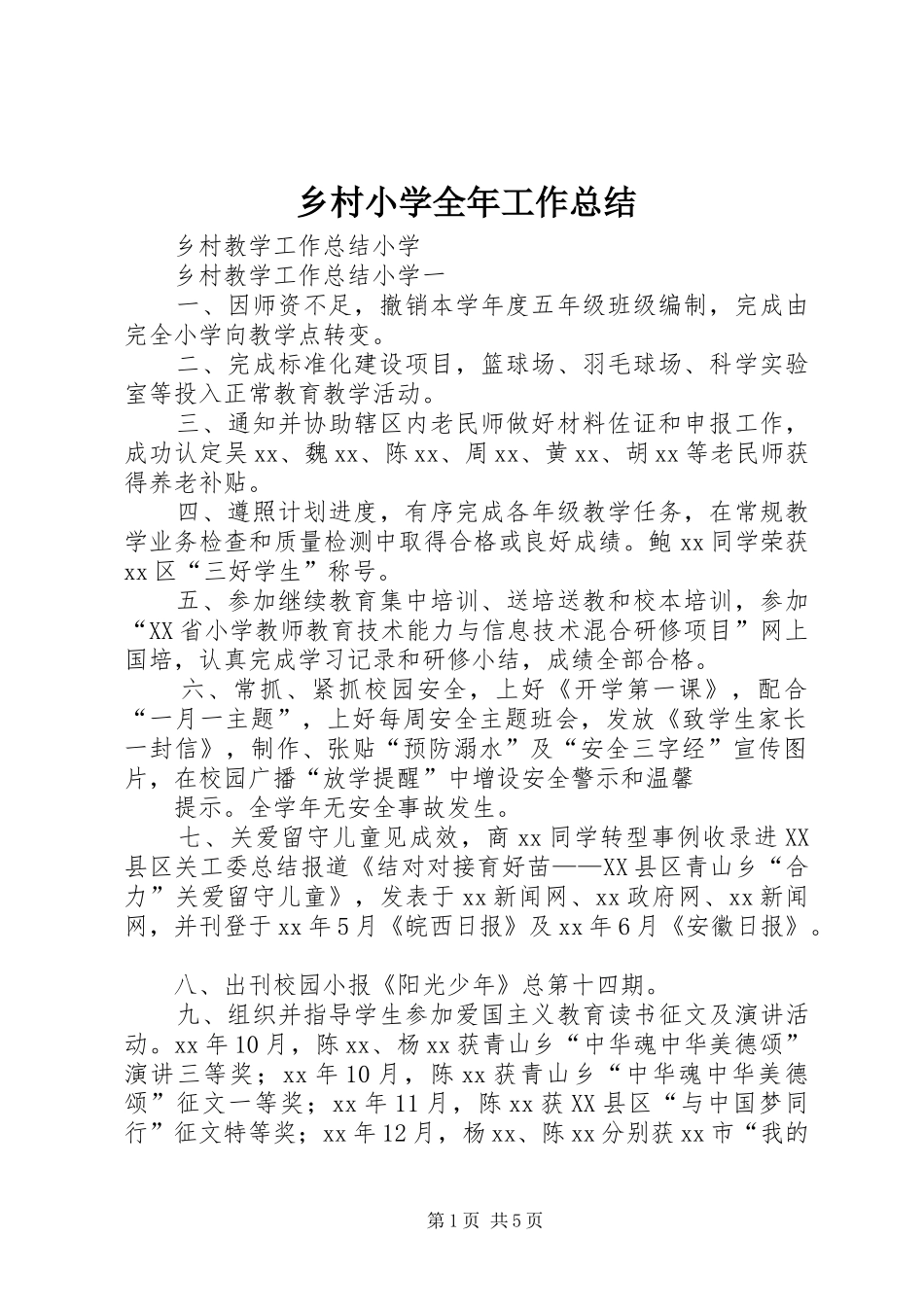 乡村小学全年工作总结

乡村教学工作总结小学

乡村教学工作总结小学一

一、因师资不足，撤销本学年度五年级班级编制，完成由完全小学向教学点转变。

二、完成标准化建设项目，篮球场、羽毛球场、科学实验室等投入正常教育教学活动。

三、通知并协助辖区内老民师做好材料佐证和申报工作，成功认定吴xx、魏xx、陈xx、周xx、黄xx、胡xx等老民师获得养老补贴。

四、遵照计划进度，有序完成各年级教学任务，在常规教学业务检查和质量检测中取得合格或良好成绩。鲍xx同学荣获xx区“三好学生”称号。

五、参加继续教育集中培训、送培送教和校本培训，参加“XX省小学教师教育技术能力与信息技术混合研修项目”网上国培，认真完成学习记录和研修小结，成绩全部合格。

六、常抓、紧抓校园安全，上好《开学第一课》，配合“一月一主题”，上好每周安全主题班会，发放《致学生家长一封信》，制作、张贴“预防溺水”及“安全三字经”宣传图片，在校园广播“放学提醒”中增设安全警示和温馨

提示。全学年无安全事故发生。

七、关爱留守儿童见成效，商xx同学转型事例收录进XX县区关工委总结报道《结对对接育好苗——XX县区青山乡“合力”关爱留守儿童》，发表于xx新闻网、xx政府网、xx新闻网，并刊登于xx年5月《皖西日报》及xx年6月《安徽日报》。

八、出刊校园小报《阳光少年》总第十四期。

九、组织并指导学生参加爱国主义教育读书征文及演讲活动。xx年10月，陈xx、杨xx获青山乡“中华魂中华美德颂”演讲三等奖；xx年10月，陈xx获青山乡“中华魂中华美德颂”征文一等奖；xx年11月，陈xx获XX县区“与中国梦同行”征文特等奖；xx年12月，杨xx、陈xx分别获xx市“我的

第1页 共5页